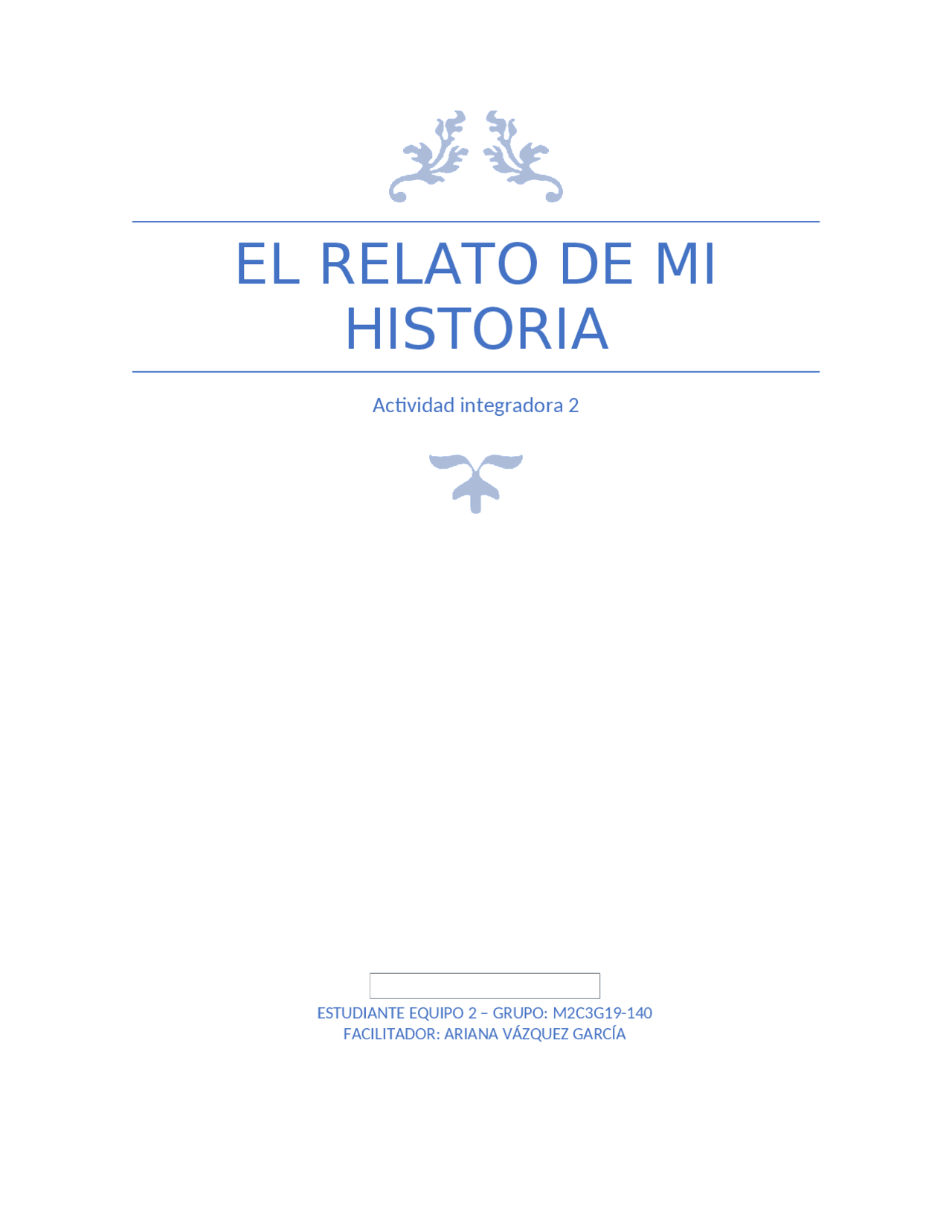 EL RELATO DE MI HISTORIA

Actividad integradora 2

ESTUDIANTE EQUIPO 2 – GRUPO: M2C3G19-140
FACILITADOR: ARIANA VÁZQUEZ GARCÍA